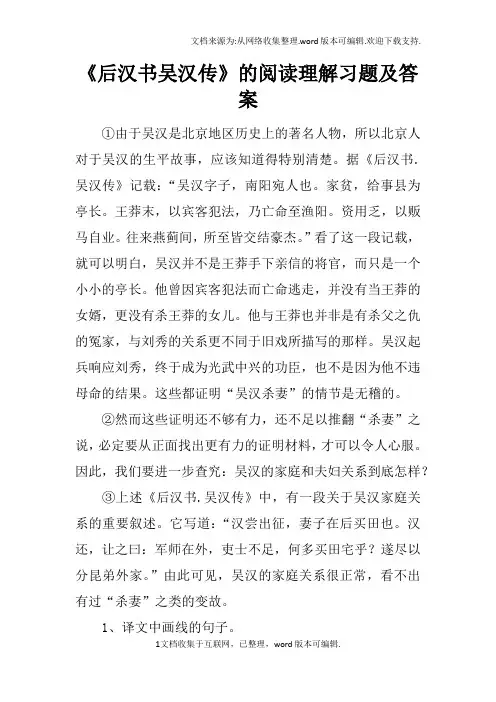 文档来源为:从网络收集整理.word版本可编辑.欢迎下载支持.

《后汉书吴汉传》的阅读理解习题及答案

①由于吴汉是北京地区历史上的著名人物，所以北京人对于吴汉的生平故事，应该知道得特别清楚。据《后汉书.吴汉传》记载:“吴汉字子，南阳宛人也。家贫，给事县为亭长。王莽末，以宾客犯法，乃亡命至渔阳。资用乏，以贩马自业。往来燕蓟间，所至皆交结豪杰。”看了这一段记载，就可以明白，吴汉并不是王莽手下亲信的将官，而只是一个小小的亭长。他曾因宾客犯法而亡命逃走，并没有当王莽的女婿，更没有杀王莽的女儿。他与王莽也并非是有杀父之仇的冤家，与刘秀的关系更不同于旧戏所描写的那样。吴汉起兵响应刘秀，终于成为光武中兴的功臣，也不是因为他不违母命的结果。这些都证明“吴汉杀妻”的情节是无稽的。

②然而这些证明还不够有力，还不足以推翻“杀妻”之说，必定要从正面找出更有力的证明材料，才可以令人心服。因此，我们要进一步查究：吴汉的家庭和夫妇关系到底怎样?

③上述《后汉书.吴汉传》中，有一段关于吴汉家庭关系的重要叙述。它写道:“汉尝出征，妻子在后买田也。汉还，让之曰：军师在外，吏士不足，何多买田宅乎？遂尽以分昆弟外家。”由此可见，吴汉的家庭关系很正常，看不出有过“杀妻”之类的变故。

1、译文中画线的句子。

1文档收集于互联网，已整理，word版本可编辑.